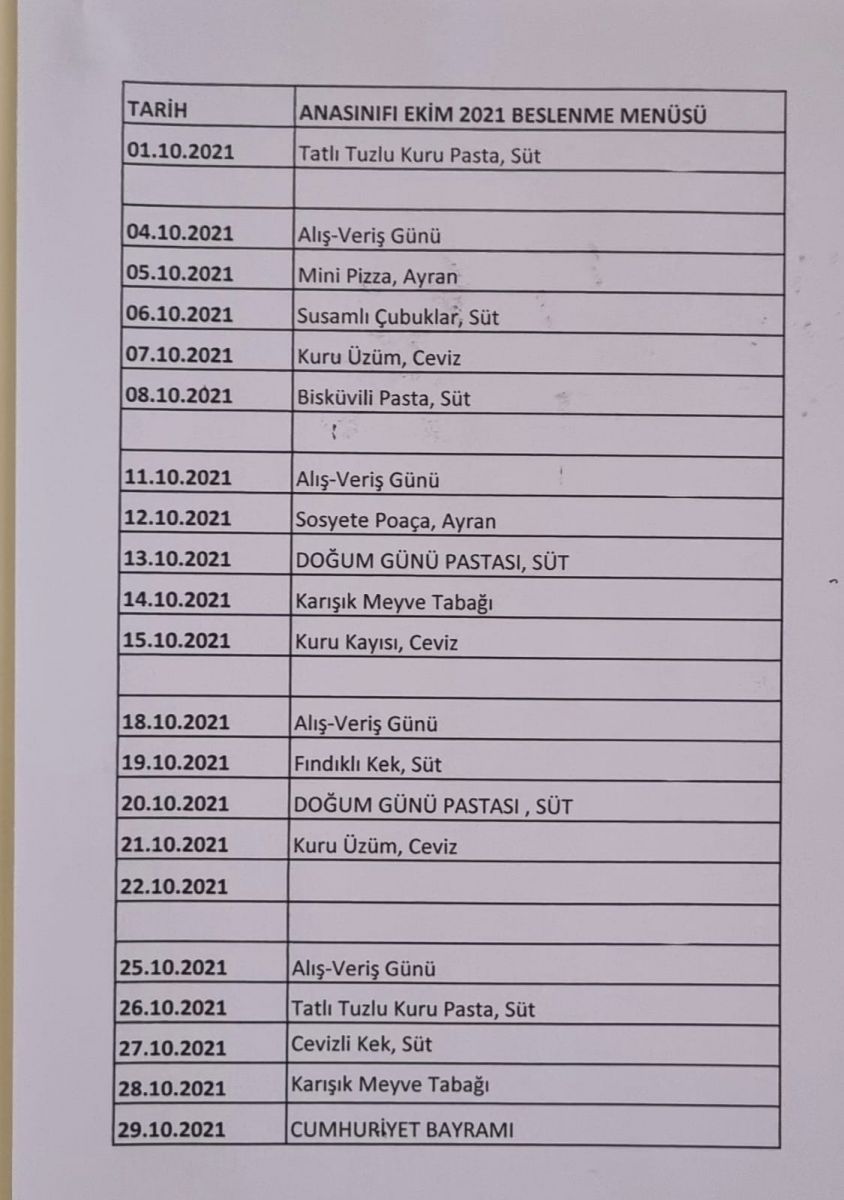 | TARİH | ANASINIFI EKİM 2021 BESLENME MENÜSÜ |
|---|---|
| 01.10.2021 | Tatlı Tuzlu Kuru Pasta, Süt |
| | |
| 04.10.2021 | Alış-Veriş Günü |
| 05.10.2021 | Mini Pizza, Ayran |
| 06.10.2021 | Susamlı Çubuklar, Süt |
| 07.10.2021 | Kuru Üzüm, Ceviz |
| 08.10.2021 | Bisküvili Pasta, Süt |
| | |
| 11.10.2021 | Alış-Veriş Günü |
| 12.10.2021 | Sosyete Poaça, Ayran |
| 13.10.2021 | DOĞUM GÜNÜ PASTASI, SÜT |
| 14.10.2021 | Karışık Meyve Tabağı |
| 15.10.2021 | Kuru Kayısı, Ceviz |
| | |
| 18.10.2021 | Alış-Veriş Günü |
| 19.10.2021 | Fındıklı Kek, Süt |
| 20.10.2021 | DOĞUM GÜNÜ PASTASI , SÜT |
| 21.10.2021 | Kuru Üzüm, Ceviz |
| 22.10.2021 | |
| | |
| 25.10.2021 | Alış-Veriş Günü |
| 26.10.2021 | Tatlı Tuzlu Kuru Pasta, Süt |
| 27.10.2021 | Cevizli Kek, Süt |
| 28.10.2021 | Karışık Meyve Tabağı |
| 29.10.2021 | CUMHURİYET BAYRAMI |